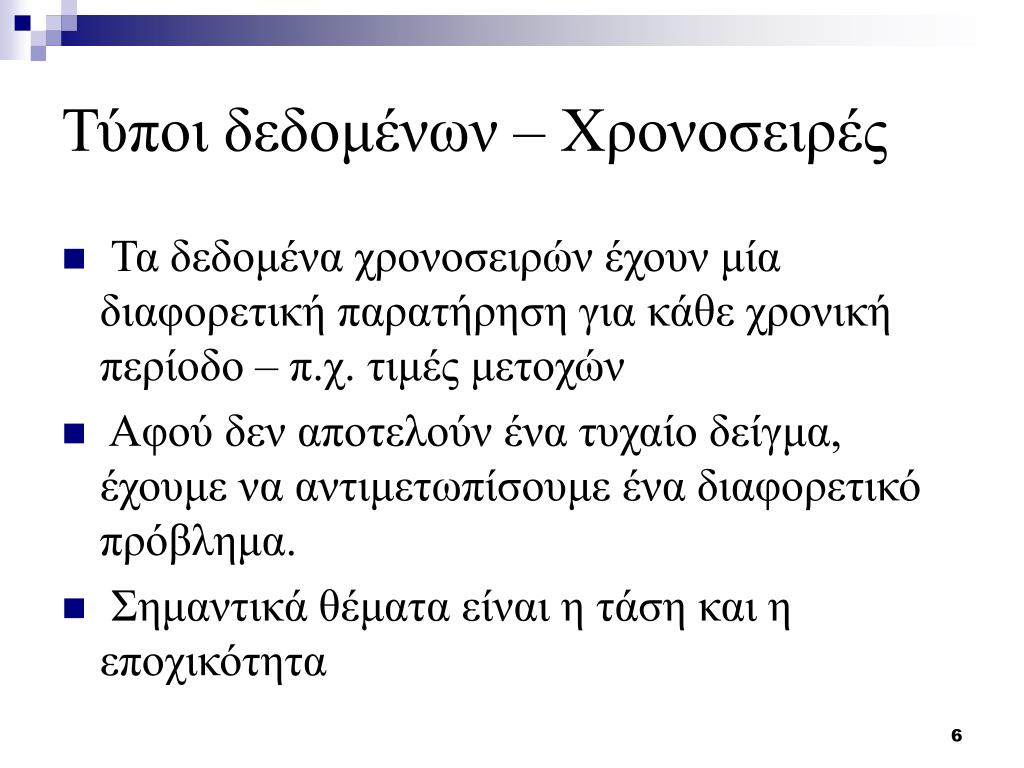 Τύποι δεδομένων – Χρονοσειρές

Τα δεδομένα χρονοσειρών έχουν μία διαφορετική παρατήρηση για κάθε χρονική περίοδο – π.χ. τιμές μετοχών

Αφού δεν αποτελούν ένα τυχαίο δείγμα, έχουμε να αντιμετωπίσουμε ένα διαφορετικό πρόβλημα.

Σημαντικά θέματα είναι η τάση και η εποχικότητα

6